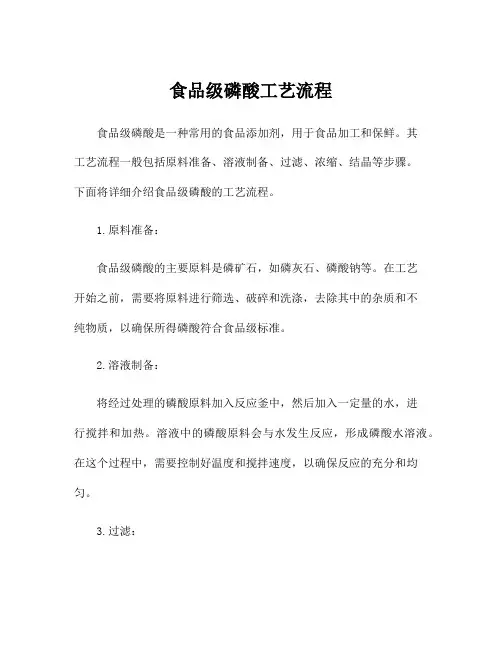 食品级磷酸工艺流程

食品级磷酸是一种常用的食品添加剂，用于食品加工和保鲜。其工艺流程一般包括原料准备、溶液制备、过滤、浓缩、结晶等步骤。下面将详细介绍食品级磷酸的工艺流程。

1. 原料准备：

食品级磷酸的主要原料是磷矿石，如磷灰石、磷酸钠等。在工艺开始之前，需要将原料进行筛选、破碎和洗涤，去除其中的杂质和不纯物质，以确保所得磷酸符合食品级标准。

2. 溶液制备：

将经过处理的磷酸原料加入反应釜中，然后加入一定量的水，进行搅拌和加热。溶液中的磷酸原料会与水发生反应，形成磷酸水溶液。在这个过程中，需要控制好温度和搅拌速度，以确保反应的充分和均匀。

3. 过滤：